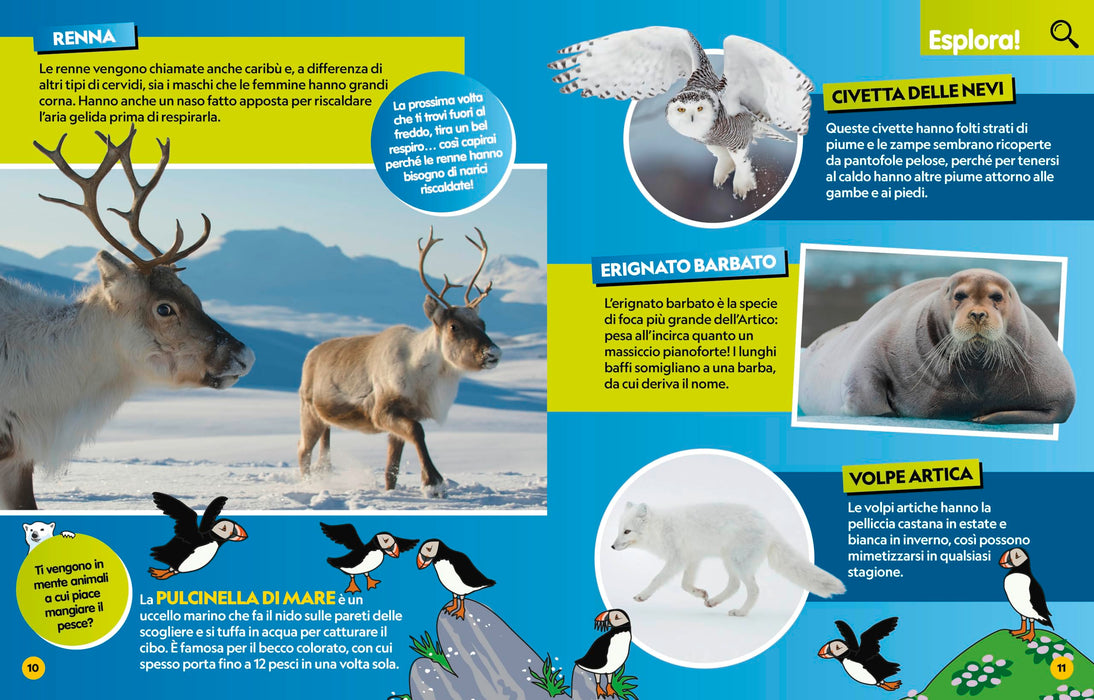 RENNA

Le renne vengono chiamate anche caribù e, a differenza di altri tipi di cervidi, sia i maschi che le femmine hanno grandi corna. Hanno anche un naso fatto apposta per riscaldare l'aria gelida prima di respirarla.

La prossima volta che ti trovi fuori al freddo, tira un bel respiro… così capirai perché le renne hanno bisogno di narici riscaldate!

Ti vengono in mente animali a cui piace mangiare il pesce?

La PULCINELLA DI MARE è un uccello marino che fa il nido sulle pareti delle scogliere e si tuffa in acqua per catturare il cibo. È famosa per il becco colorato, con cui spesso porta fino a 12 pesci in una volta sola.

10

Esplora!

CIVETTA DELLE NEVI

Queste civette hanno folti strati di piume e le zampe sembrano ricoperte da pantofole pelose, perché per tenersi al caldo hanno altre piume attorno alle gambe e ai piedi.

ERIGNATO BARBATO

L'erignato barbato è la specie di foca più grande dell'Artico: pesa all'incirca quanto un massiccio pianoforte! I lunghi baffi somigliano a una barba, da cui deriva il nome.

VOLPE ARTICA

Le volpi artiche hanno la pelliccia castana in estate e bianca in inverno, così possono mimetizzarsi in qualsiasi stagione.

11